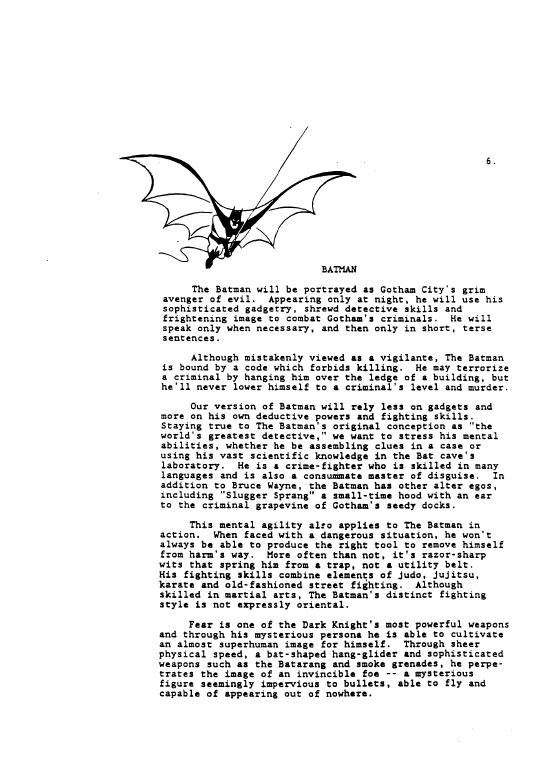 6.

BATMAN

The Batman will be portrayed as Gotham City's grim avenger of evil. Appearing only at night, he will use his sophisticated gadgetry, shrewd detective skills and frightening image to combat Gotham's criminals. He will speak only when necessary, and then only in short, terse sentences.

Although mistakenly viewed as a vigilante, The Batman is bound by a code which forbids killing. He may terrorize a criminal by hanging him over the ledge of a building, but he'll never lower himself to a criminal's level and murder.

Our version of Batman will rely less on gadgets and more on his own deductive powers and fighting skills. Staying true to The Batman's original conception as "the world's greatest detective," we want to stress his mental abilities, whether he be assembling clues in a case or using his vast scientific knowledge in the Bat cave's laboratory. He is a crime-fighter who is skilled in many languages and is also a consummate master of disguise. In addition to Bruce Wayne, the Batman has other alter egos, including "Slugger Sprang" a small-time hood with an ear to the criminal grapevine of Gotham's seedy docks.

This mental agility also applies to The Batman in action. When faced with a dangerous situation, he won't always be able to produce the right tool to remove himself from harm's way. More often than not, it's razor-sharp wits that spring him from a trap, not a utility belt. His fighting skills combine elements of judo, jujitsu, karate and old-fashioned street fighting. Although skilled in martial arts, The Batman's distinct fighting style is not expressly oriental.

Fear is one of the Dark Knight's most powerful weapons and through his mysterious persona he is able to cultivate an almost superhuman image for himself. Through sheer physical speed, a bat-shaped hang-glider and sophisticated weapons such as the Batarang and smoke grenades, he perpetrates the image of an invincible foe -- a mysterious figure seemingly impervious to bullets, able to fly and capable of appearing out of nowhere.